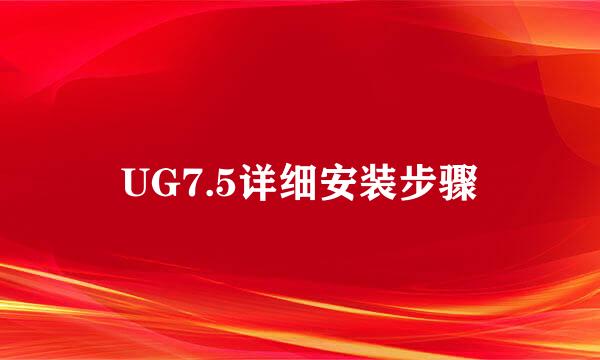 UG7.5详细安装步骤